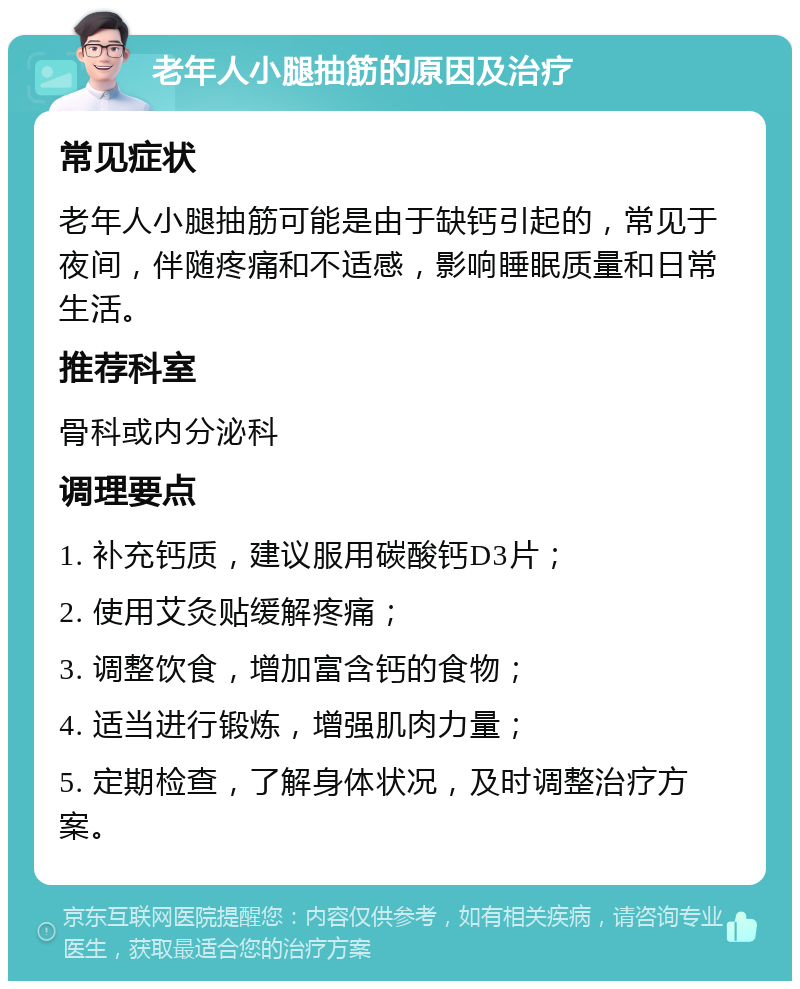 老年人小腿抽筋的原因及治疗

常见症状

老年人小腿抽筋可能是由于缺钙引起的，常见于夜间，伴随疼痛和不适感，影响睡眠质量和日常生活。

推荐科室

骨科或内分泌科

调理要点

1. 补充钙质，建议服用碳酸钙D3片；

2. 使用艾灸贴缓解疼痛；

3. 调整饮食，增加富含钙的食物；

4. 适当进行锻炼，增强肌肉力量；

5. 定期检查，了解身体状况，及时调整治疗方案。

京东互联网医院提醒您：内容仅供参考，如有相关疾病，请咨询专业医生，获取最适合您的治疗方案